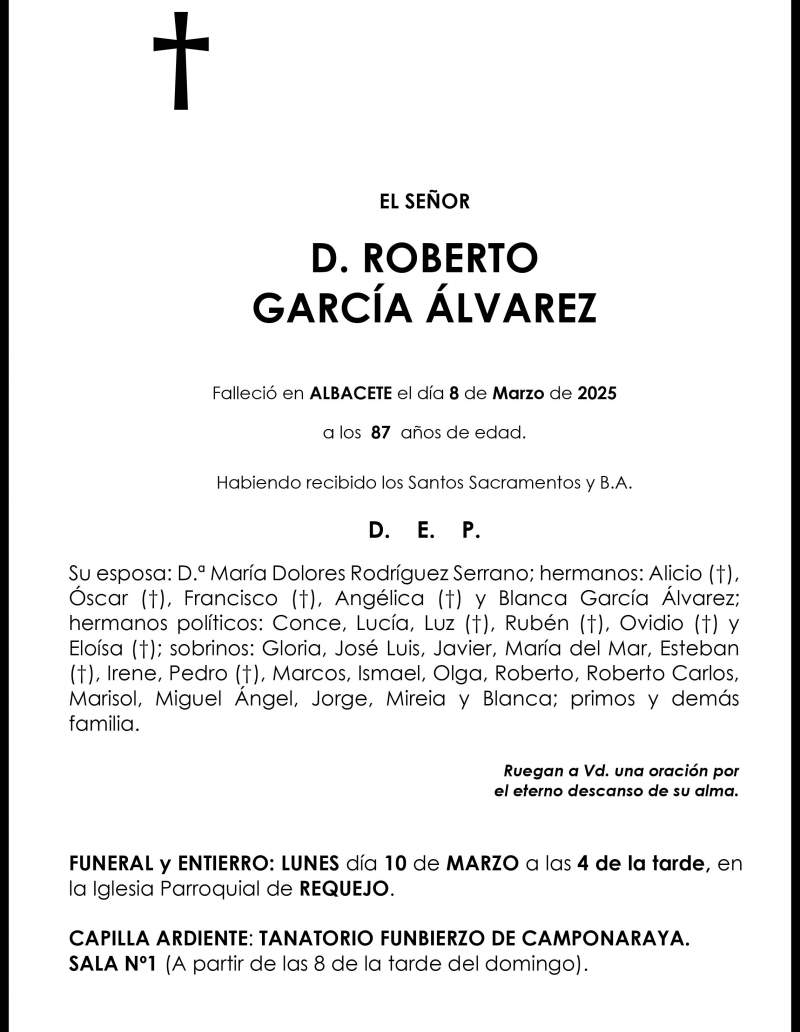 †

EL SEÑOR

D. ROBERTO
GARCÍA ÁLVAREZ

Falleció en ALBACETE el día 8 de Marzo de 2025

a los 87 años de edad.

Habiendo recibido los Santos Sacramentos y B.A.

D. E. P.

Su esposa: D.ª María Dolores Rodríguez Serrano; hermanos: Alicio (†), Óscar (†), Francisco (†), Angélica (†) y Blanca García Álvarez; hermanos políticos: Conce, Lucía, Luz (†), Rubén (†), Ovidio (†) y Eloísa (†); sobrinos: Gloria, José Luis, Javier, María del Mar, Esteban (†), Irene, Pedro (†), Marcos, Ismael, Olga, Roberto, Roberto Carlos, Marisol, Miguel Ángel, Jorge, Mireia y Blanca; primos y demás familia.

Ruegan a Vd. una oración por el eterno descanso de su alma.

FUNERAL y ENTIERRO: LUNES día 10 de MARZO a las 4 de la tarde, en la Iglesia Parroquial de REQUEJO.

CAPILLA ARDIENTE: TANATORIO FUNBIERZO DE CAMPONARAYA.
SALA Nº1 (A partir de las 8 de la tarde del domingo).